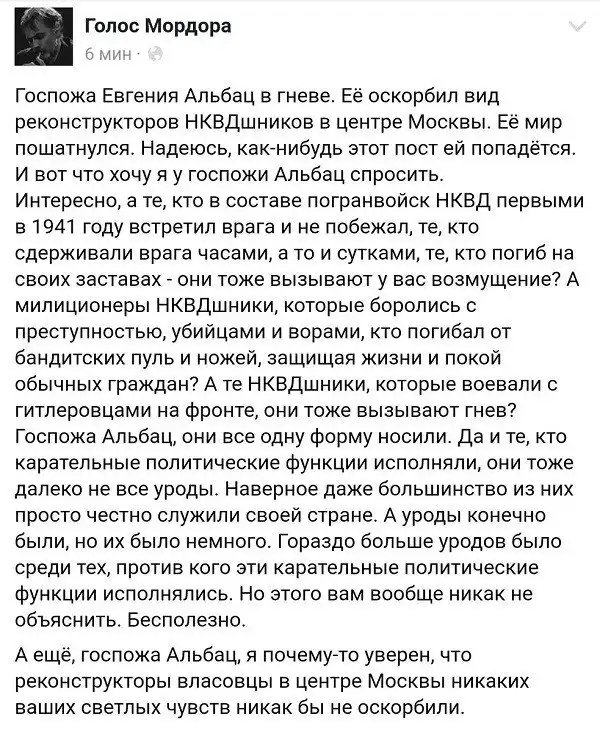 Голос Мордора
6 мин ·

Госпожа Евгения Альбац в гневе. Её оскорбил вид реконструкторов НКВДшников в центре Москвы. Её мир пошатнулся. Надеюсь, как-нибудь этот пост ей попадётся. И вот что хочу я у госпожи Альбац спросить. Интересно, а те, кто в составе погранвойск НКВД первыми в 1941 году встретил врага и не побежал, те, кто сдерживали врага часами, а то и сутками, те, кто погиб на своих заставах - они тоже вызывают у вас возмущение? А милиционеры НКВДшники, которые боролись с преступностью, убийцами и ворами, кто погибал от бандитских пуль и ножей, защищая жизни и покой обычных граждан? А те НКВДшники, которые воевали с гитлеровцами на фронте, они тоже вызывают гнев? Госпожа Альбац, они все одну форму носили. Да и те, кто карательные политические функции исполняли, они тоже далеко не все уроды. Наверное даже большинство из них просто честно служили своей стране. А уроды конечно были, но их было немного. Гораздо больше уродов было среди тех, против кого эти карательные политические функции исполнялись. Но этого вам вообще никак не объяснить. Бесполезно.

А ещё, госпожа Альбац, я почему-то уверен, что реконструкторы власовцы в центре Москвы никаких ваших светлых чувств никак бы не оскорбили.